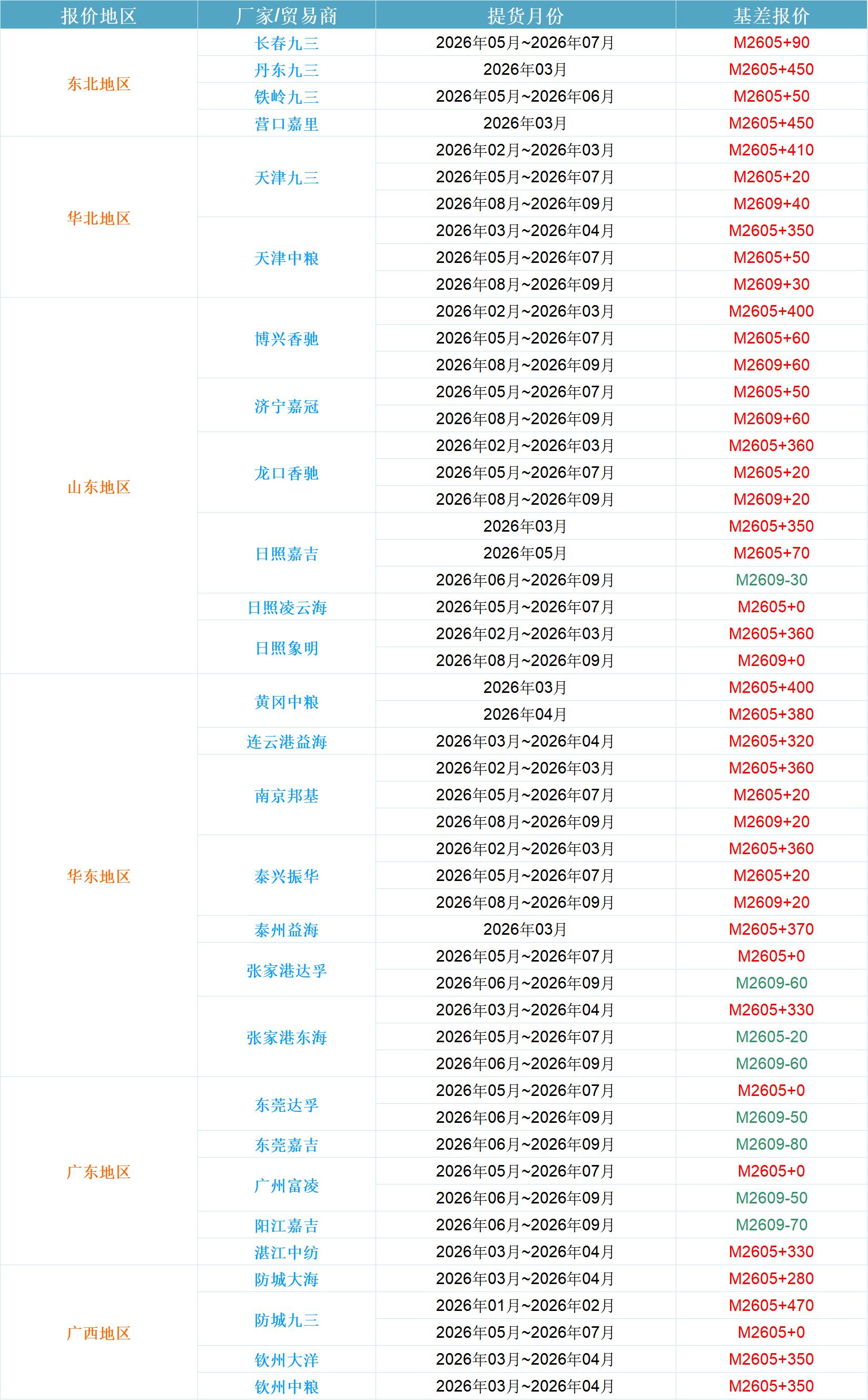 | 报价地区 | 厂家/贸易商 | 提货月份 | 基差报价 |
|---|---|---|---|
| 东北地区 | 长春九三 | 2026年05月~2026年07月 | M2605+90 |
| | 丹东九三 | 2026年03月 | M2605+450 |
| | 铁岭九三 | 2026年05月~2026年06月 | M2605+50 |
| | 营口嘉里 | 2026年03月 | M2605+450 |
| 华北地区 | 天津九三 | 2026年02月~2026年03月 | M2605+410 |
| | | 2026年05月~2026年07月 | M2605+20 |
| | | 2026年08月~2026年09月 | M2609+40 |
| | 天津中粮 | 2026年03月~2026年04月 | M2605+350 |
| | | 2026年05月~2026年07月 | M2605+50 |
| | | 2026年08月~2026年09月 | M2609+30 |
| 山东地区 | 博兴香驰 | 2026年02月~2026年03月 | M2605+400 |
| | | 2026年05月~2026年07月 | M2605+60 |
| | | 2026年08月~2026年09月 | M2609+60 |
| | 济宁嘉冠 | 2026年05月~2026年07月 | M2605+50 |
| | | 2026年08月~2026年09月 | M2609+60 |
| | 龙口香驰 | 2026年02月~2026年03月 | M2605+360 |
| | | 2026年05月~2026年07月 | M2605+20 |
| | | 2026年08月~2026年09月 | M2609+20 |
| | 日照嘉吉 | 2026年03月 | M2605+350 |
| | | 2026年05月 | M2605+70 |
| | | 2026年06月~2026年09月 | M2609-30 |
| | 日照凌云海 | 2026年05月~2026年07月 | M2605+0 |
| | 日照象明 | 2026年02月~2026年03月 | M2605+360 |
| | | 2026年08月~2026年09月 | M2609+0 |
| 华东地区 | 黄冈中粮 | 2026年03月 | M2605+400 |
| | | 2026年04月 | M2605+380 |
| | 连云港益海 | 2026年03月~2026年04月 | M2605+320 |
| | 南京邦基 | 2026年02月~2026年03月 | M2605+360 |
| | | 2026年05月~2026年07月 | M2605+20 |
| | | 2026年08月~2026年09月 | M2609+20 |
| | 泰兴振华 | 2026年02月~2026年03月 | M2605+360 |
| | | 2026年05月~2026年07月 | M2605+20 |
| | | 2026年08月~2026年09月 | M2609+20 |
| | 泰州益海 | 2026年03月 | M2605+370 |
| | 张家港达孚 | 2026年05月~2026年07月 | M2605+0 |
| | | 2026年06月~2026年09月 | M2609-60 |
| | 张家港东海 | 2026年03月~2026年04月 | M2605+330 |
| | | 2026年05月~2026年07月 | M2605-20 |
| | | 2026年06月~2026年09月 | M2609-60 |
| 广东地区 | 东莞达孚 | 2026年05月~2026年07月 | M2605+0 |
| | | 2026年06月~2026年09月 | M2609-50 |
| | 东莞嘉吉 | 2026年06月~2026年09月 | M2609-80 |
| | 广州富凌 | 2026年05月~2026年07月 | M2605+0 |
| | | 2026年06月~2026年09月 | M2609-50 |
| | 阳江嘉吉 | 2026年06月~2026年09月 | M2609-70 |
| | 湛江中纺 | 2026年03月~2026年04月 | M2605+330 |
| 广西地区 | 防城大海 | 2026年03月~2026年04月 | M2605+280 |
| | 防城九三 | 2026年01月~2026年02月 | M2605+470 |
| | | 2026年05月~2026年07月 | M2605+0 |
| | 钦州大洋 | 2026年03月~2026年04月 | M2605+350 |
| | 钦州中粮 | 2026年03月~2026年04月 | M2605+350 |